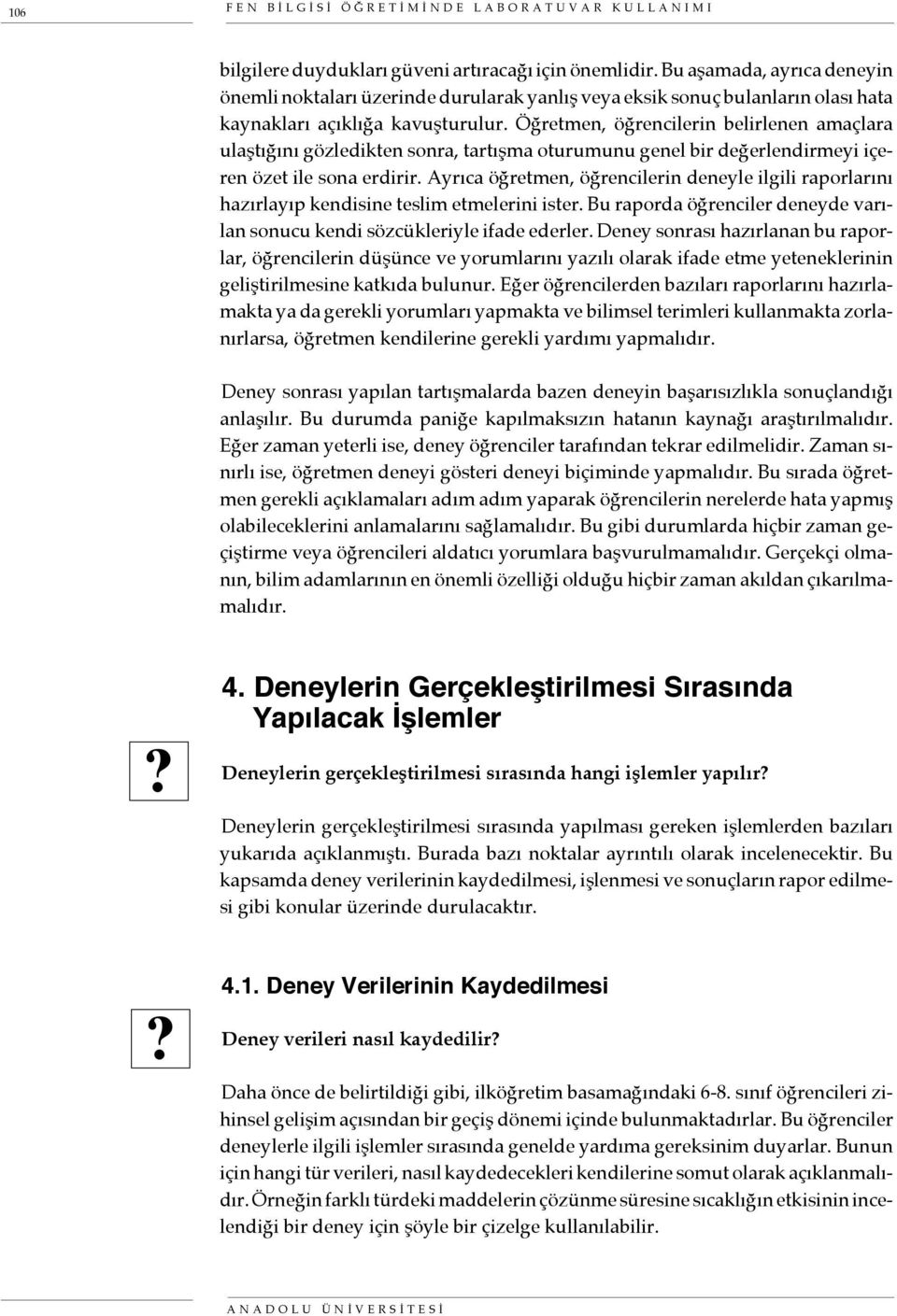 106 FEN BİLGİSİ ÖĞRETİMİNDE LABORATUVAR KULLANIMI

bilgilere duydukları güveni artıracağı için önemlidir. Bu aşamada, ayrıca deneyin önemli noktaları üzerinde durularak yanlış veya eksik sonuç bulanların olası hata kaynakları açıklığa kavuşturulur. Öğretmen, öğrencilerin belirlenen amaçlara ulaştığını gözledikten sonra, tartışma oturumunu genel bir değerlendirmeyi içeren özet ile sona erdirir. Ayrıca öğretmen, öğrencilerin deneyle ilgili raporlarını hazırlayıp kendisine teslim etmelerini ister. Bu raporda öğrenciler deneyde varılan sonucu kendi sözcükleriyle ifade ederler. Deney sonrası hazırlanan bu raporlar, öğrencilerin düşünce ve yorumlarını yazılı olarak ifade etme yeteneklerinin geliştirilmesine katkıda bulunur. Eğer öğrencilerden bazıları raporlarını hazırlamakta ya da gerekli yorumları yapmakta ve bilimsel terimleri kullanmakta zorlanırlarsa, öğretmen kendilerine gerekli yardımı yapmalıdır.

Deney sonrası yapılan tartışmalarda bazen deneyin başarısızlıkla sonuçlandığı anlaşılır. Bu durumda paniğe kapılmaksızın hatanın kaynağı araştırılmalıdır. Eğer zaman yeterli ise, deney öğrenciler tarafından tekrar edilmelidir. Zaman sınırlı ise, öğretmen deneyi gösteri deneyi biçiminde yapmalıdır. Bu sırada öğretmen gerekli açıklamaları adım adım yaparak öğrencilerin nerelerde hata yapmış olabileceklerini anlamalarını sağlamalıdır. Bu gibi durumlarda hiçbir zaman geçiştirme veya öğrencileri aldatıcı yorumlara başvurulmamalıdır. Gerçekçi olmanın, bilim adamlarının en önemli özelliği olduğu hiçbir zaman akıldan çıkarılmamalıdır.

4. Deneylerin Gerçekleştirilmesi Sırasında Yapılacak İşlemler

?

Deneylerin gerçekleştirilmesi sırasında hangi işlemler yapılır?

Deneylerin gerçekleştirilmesi sırasında yapılması gereken işlemlerden bazıları yukarıda açıklanmıştı. Burada bazı noktalar ayrıntılı olarak incelenecektir. Bu kapsamda deney verilerinin kaydedilmesi, işlenmesi ve sonuçların rapor edilmesi gibi konular üzerinde durulacaktır.

4.1. Deney Verilerinin Kaydedilmesi

?

Deney verileri nasıl kaydedilir?

Daha önce de belirtildiği gibi, ilköğretim basamağındaki 6-8. sınıf öğrencileri zihinsel gelişim açısından bir geçiş dönemi içinde bulunmaktadırlar. Bu öğrenciler deneylerle ilgili işlemler sırasında genelde yardıma gereksinim duyarlar. Bunun için hangi tür verileri, nasıl kaydedecekleri kendilerine somut olarak açıklanmalıdır. Örneğin farklı türdeki maddelerin çözünme süresine sıcaklığın etkisinin incelendiği bir deney için şöyle bir çizelge kullanılabilir.

ANADOLU ÜNİVERSİTESİ